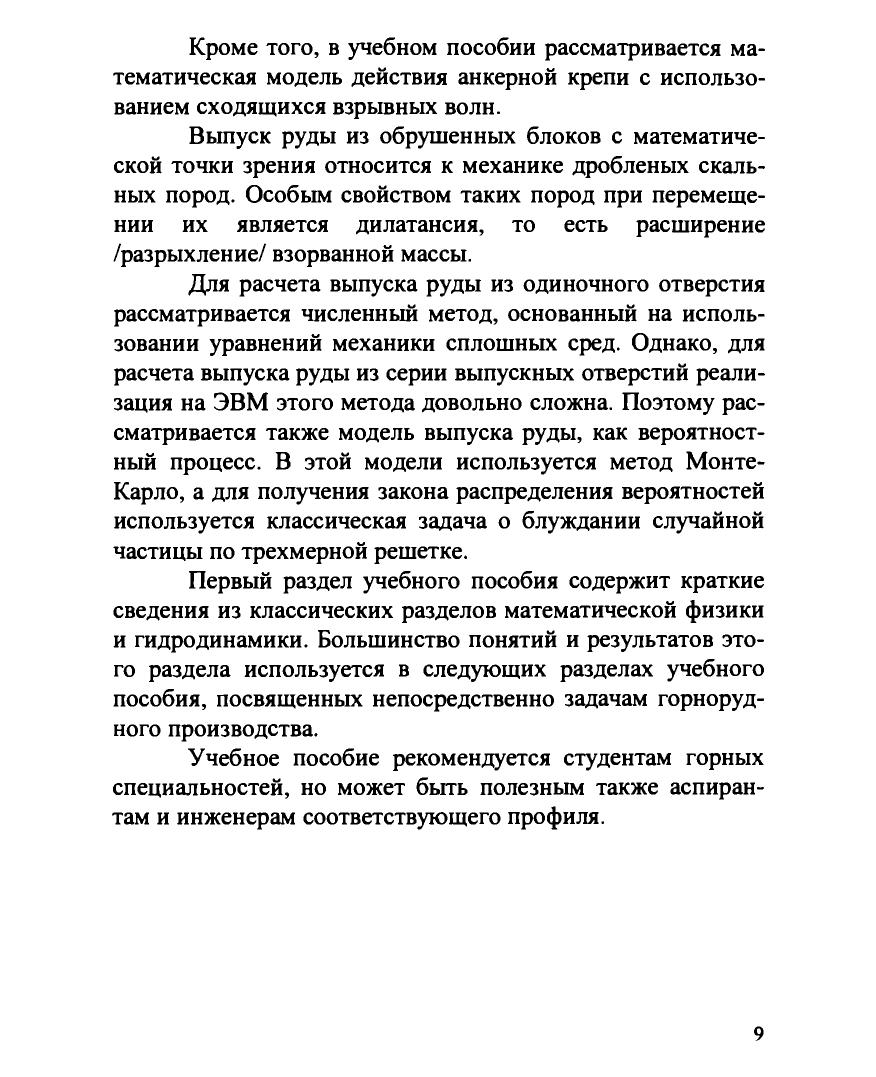 Кроме того, в учебном пособии рассматривается математическая модель действия анкерной крепи с использованием сходящихся взрывных волн.

Выпуск руды из обрушенных блоков с математической точки зрения относится к механике дробленых скальных пород. Особым свойством таких пород при перемещении их является дилатансия, то есть расширение /разрыхление/ взорванной массы.

Для расчета выпуска руды из одиночного отверстия рассматривается численный метод, основанный на использовании уравнений механики сплошных сред. Однако, для расчета выпуска руды из серии выпускных отверстий реализация на ЭВМ этого метода довольно сложна. Поэтому рассматривается также модель выпуска руды, как вероятностный процесс. В этой модели используется метод Монте-Карло, а для получения закона распределения вероятностей используется классическая задача о блуждании случайной частицы по трехмерной решетке.

Первый раздел учебного пособия содержит краткие сведения из классических разделов математической физики и гидродинамики. Большинство понятий и результатов этого раздела используется в следующих разделах учебного пособия, посвященных непосредственно задачам горнорудного производства.

Учебное пособие рекомендуется студентам горных специальностей, но может быть полезным также аспирантам и инженерам соответствующего профиля.

9